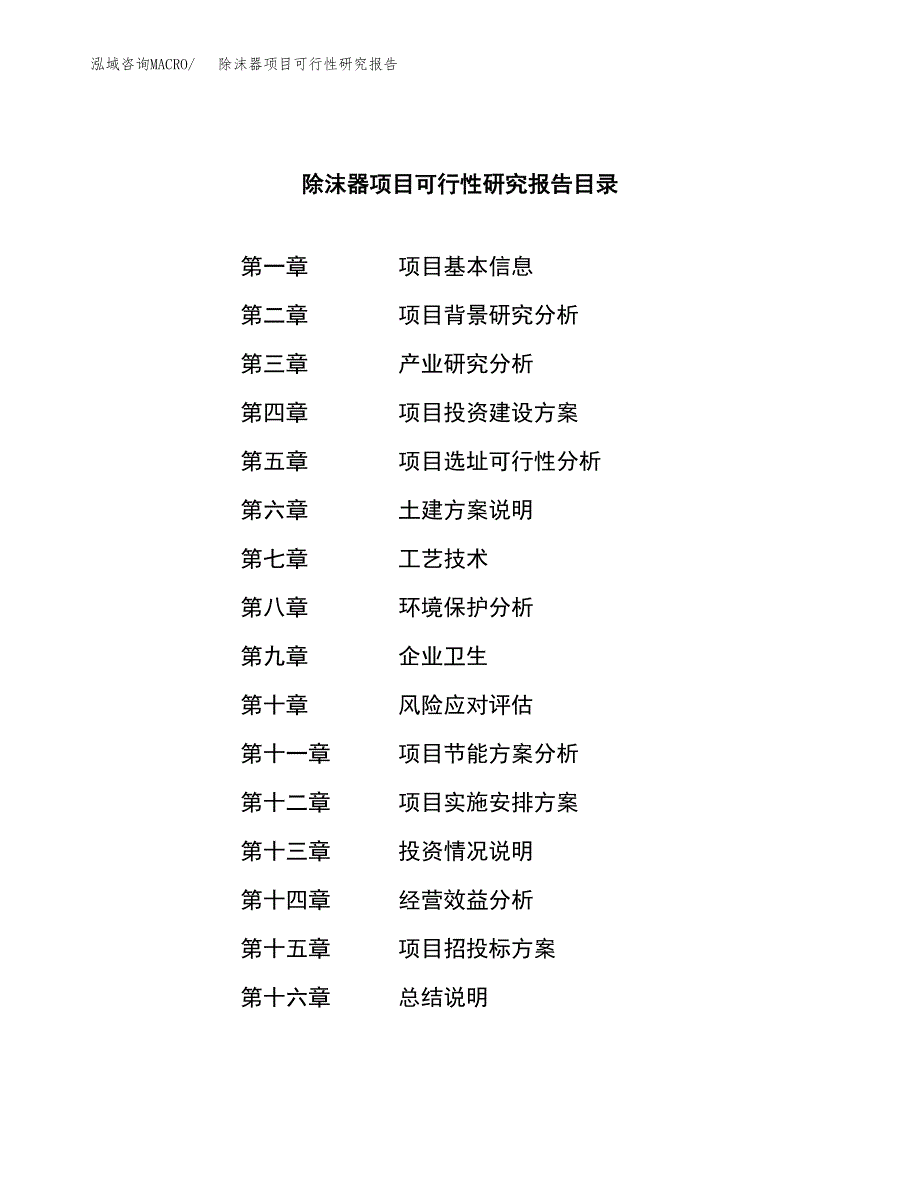 泓域咨询MACRO/　除沫器项目可行性研究报告

除沫器项目可行性研究报告目录

第一章　项目基本信息
第二章　项目背景研究分析
第三章　产业研究分析
第四章　项目投资建设方案
第五章　项目选址可行性分析
第六章　土建方案说明
第七章　工艺技术
第八章　环境保护分析
第九章　企业卫生
第十章　风险应对评估
第十一章　项目节能方案分析
第十二章　项目实施安排方案
第十三章　投资情况说明
第十四章　经营效益分析
第十五章　项目招投标方案
第十六章　总结说明